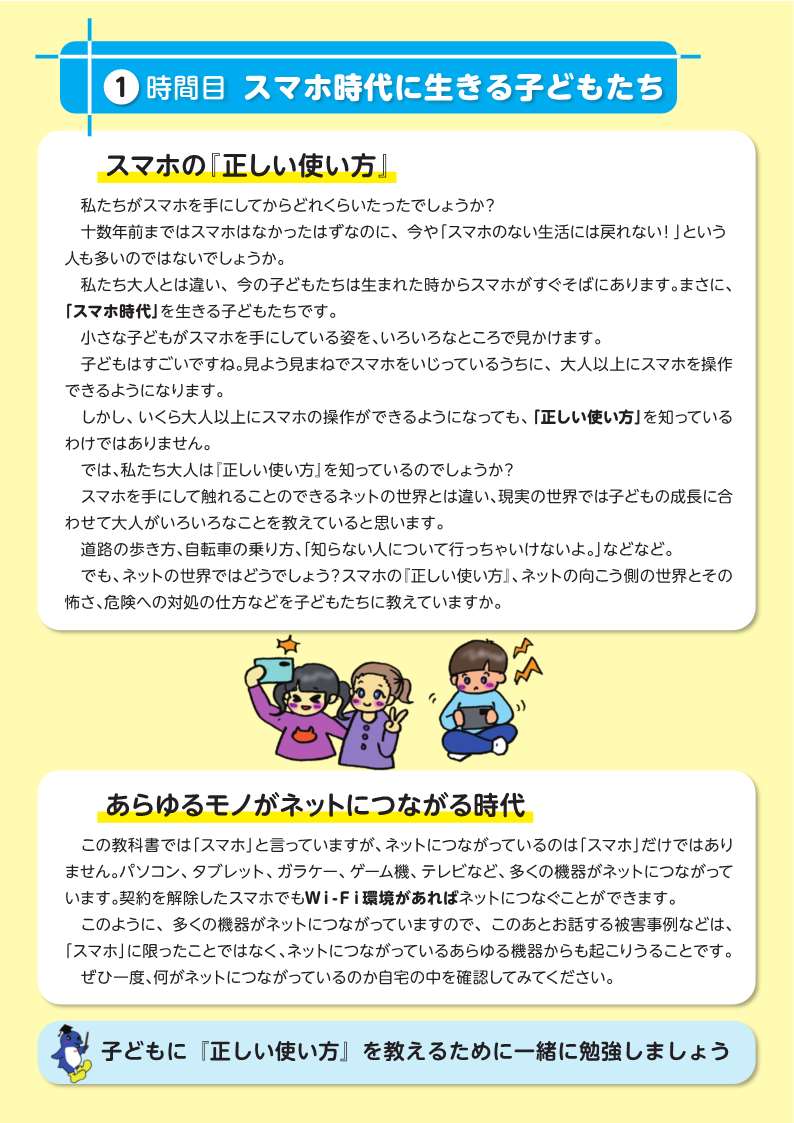 1 時間目 スマホ時代に生きる子どもたち

スマホの『正しい使い方』

私たちがスマホを手にしてからどれくらいたったでしょうか？

十数年前まではスマホはなかったはずなのに、今や「スマホのない生活には戻れない！」という人も多いのではないでしょうか。

私たち大人とは違い、今の子どもたちは生まれた時からスマホがすぐそばにあります。まさに、「スマホ時代」を生きる子どもたちです。

小さな子どもがスマホを手にしている姿を、いろいろなところで見かけます。

子どもはすごいですね。見よう見まねでスマホをいじっているうちに、大人以上にスマホを操作できるようになります。

しかし、いくら大人以上にスマホの操作ができるようになっても、「正しい使い方」を知っているわけではありません。

では、私たち大人は『正しい使い方』を知っているのでしょうか？

スマホを手にして触れることのできるネットの世界とは違い、現実の世界では子どもの成長に合わせて大人がいろいろなことを教えていると思います。

道路の歩き方、自転車の乗り方、「知らない人について行っちゃいけないよ。」などなど。

でも、ネットの世界ではどうでしょう？スマホの『正しい使い方』、ネットの向こう側の世界とその怖さ、危険への対処の仕方などを子どもたちに教えていますか。

あらゆるモノがネットにつながる時代

この教科書では「スマホ」と言っていますが、ネットにつながっているのは「スマホ」だけではありません。パソコン、タブレット、ガラケー、ゲーム機、テレビなど、多くの機器がネットにつながっています。契約を解除したスマホでもWi-Fi環境があればネットにつなぐことができます。

このように、多くの機器がネットにつながっていますので、このあとお話する被害事例などは、「スマホ」に限ったことではなく、ネットにつながっているあらゆる機器からも起こりうることです。

ぜひ一度、何がネットにつながっているのか自宅の中を確認してみてください。

子どもに『正しい使い方』を教えるために一緒に勉強しましょう